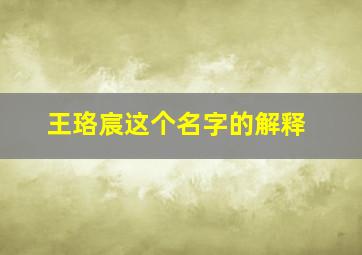 王珞宸这个名字的解释